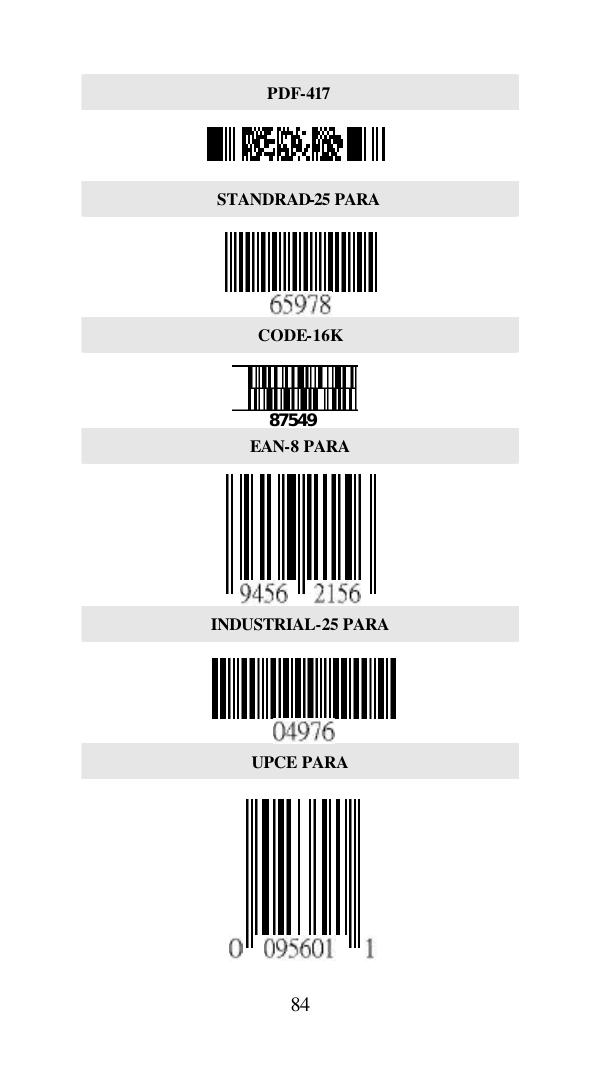 PDF-417

STANDRAD-25 PARA

65978

CODE-16K

87549

EAN-8 PARA

9456 2156

INDUSTRIAL-25 PARA

04976

UPCE PARA

0 095601 1

84